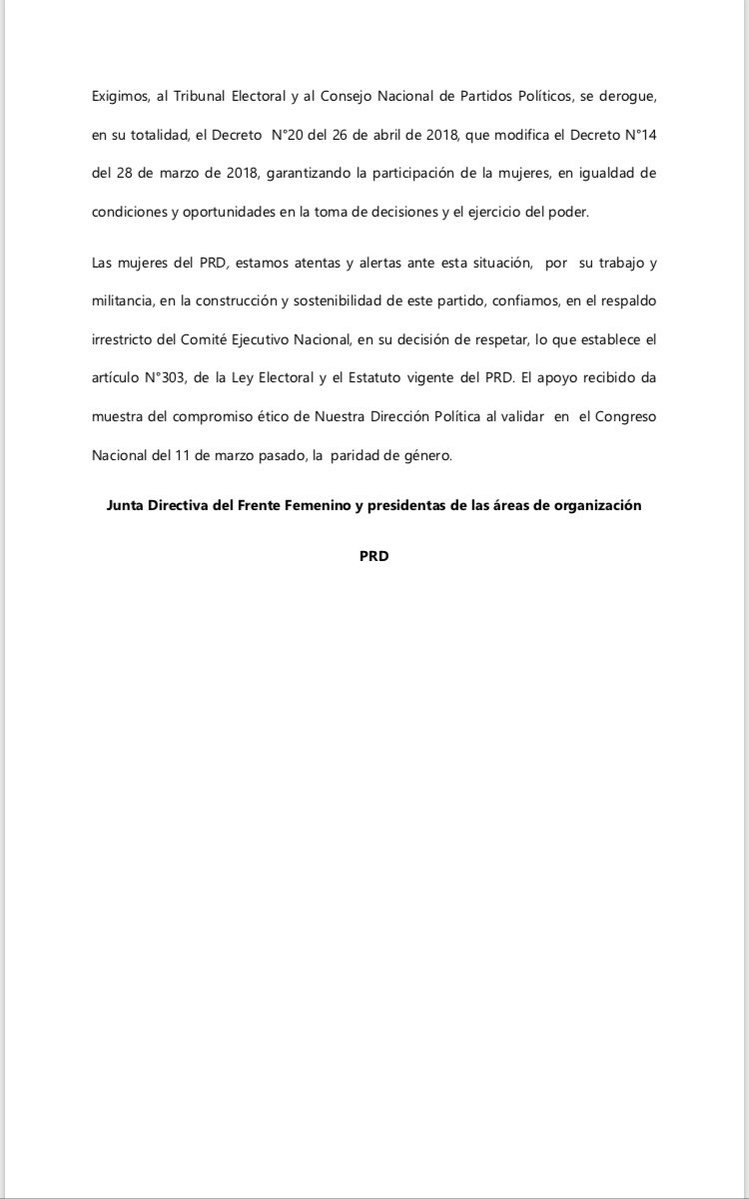 Exigimos, al Tribunal Electoral y al Consejo Nacional de Partidos Políticos, se derogue, en su totalidad, el Decreto N°20 del 26 de abril de 2018, que modifica el Decreto N°14 del 28 de marzo de 2018, garantizando la participación de la mujeres, en igualdad de condiciones y oportunidades en la toma de decisiones y el ejercicio del poder.

Las mujeres del PRD, estamos atentas y alertas ante esta situación, por su trabajo y militancia, en la construcción y sostenibilidad de este partido, confiamos, en el respaldo irrestricto del Comité Ejecutivo Nacional, en su decisión de respetar, lo que establece el artículo N°303, de la Ley Electoral y el Estatuto vigente del PRD. El apoyo recibido da muestra del compromiso ético de Nuestra Dirección Política al validar en el Congreso Nacional del 11 de marzo pasado, la paridad de género.

Junta Directiva del Frente Femenino y presidentas de las áreas de organización

PRD